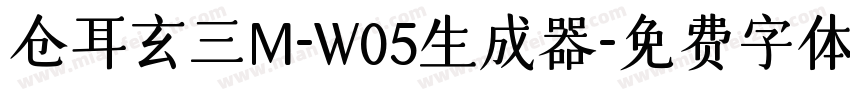 仓耳玄三M-W05生成器-免费字体